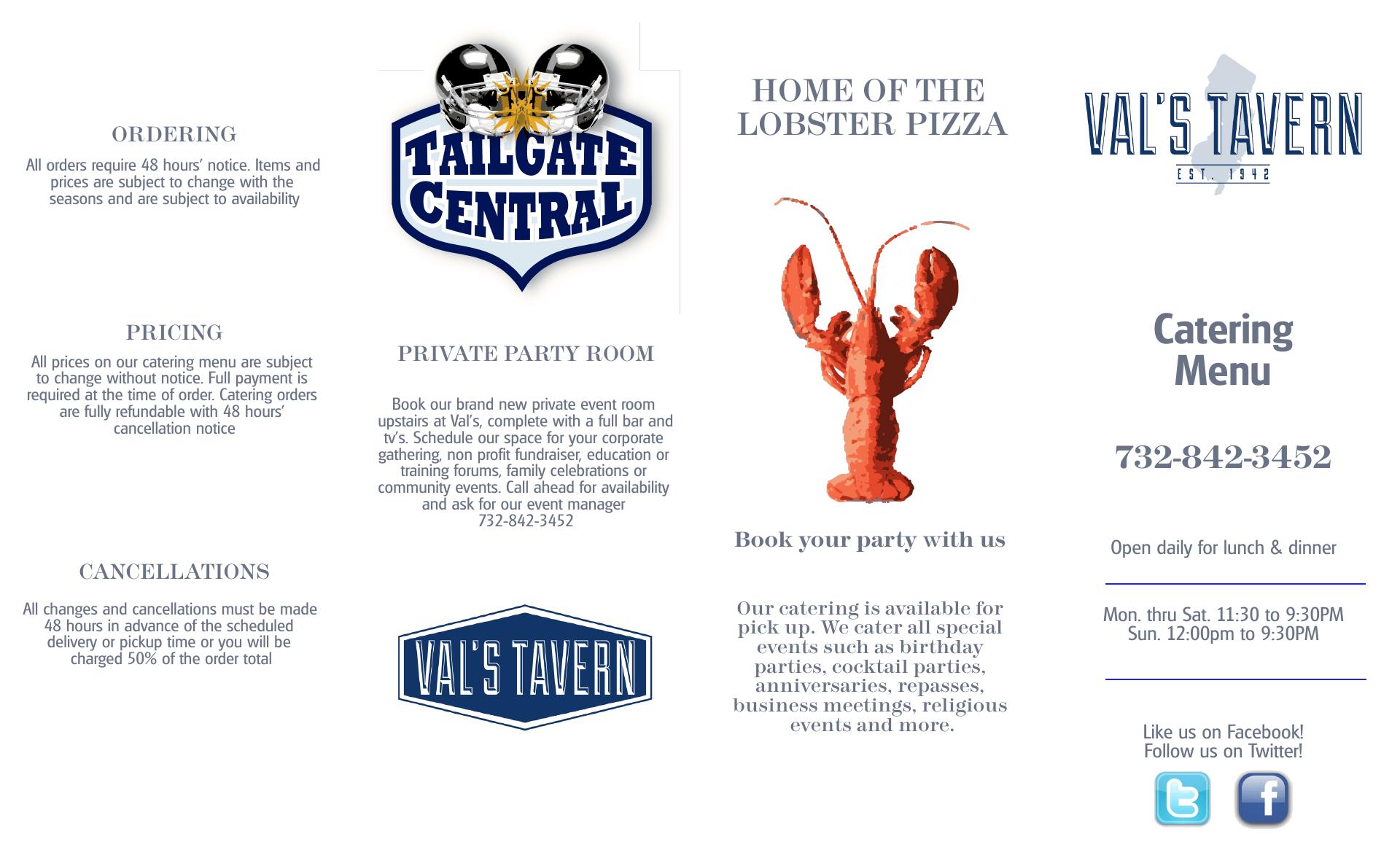 ORDERING

All orders require 48 hours' notice. Items and prices are subject to change with the seasons and are subject to availability

PRICING

All prices on our catering menu are subject to change without notice. Full payment is required at the time of order. Catering orders are fully refundable with 48 hours' cancellation notice

CANCELLATIONS

All changes and cancellations must be made 48 hours in advance of the scheduled delivery or pickup time or you will be charged 50% of the order total

TAILGATE CENTRAL

PRIVATE PARTY ROOM

Book our brand new private event room upstairs at Val's, complete with a full bar and tv's. Schedule our space for your corporate gathering, non profit fundraiser, education or training forums, family celebrations or community events. Call ahead for availability and ask for our event manager 732-842-3452

VAL'S TAVERN

HOME OF THE LOBSTER PIZZA

Book your party with us

Our catering is available for pick up. We cater all special events such as birthday parties, cocktail parties, anniversaries, repasses, business meetings, religious events and more.

VAL'S TAVERN
EST. 1942

Catering Menu

732-842-3452

Open daily for lunch & dinner

Mon. thru Sat. 11:30 to 9:30PM
Sun. 12:00pm to 9:30PM

Like us on Facebook!
Follow us on Twitter!